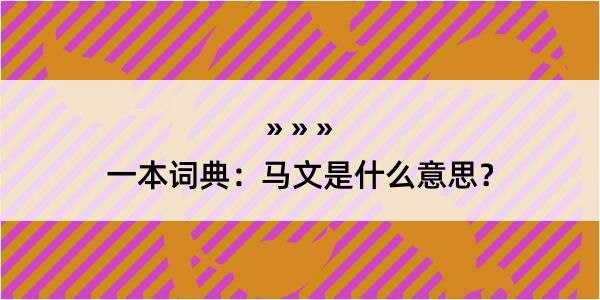 » » »

一本词典：马文是什么意思？